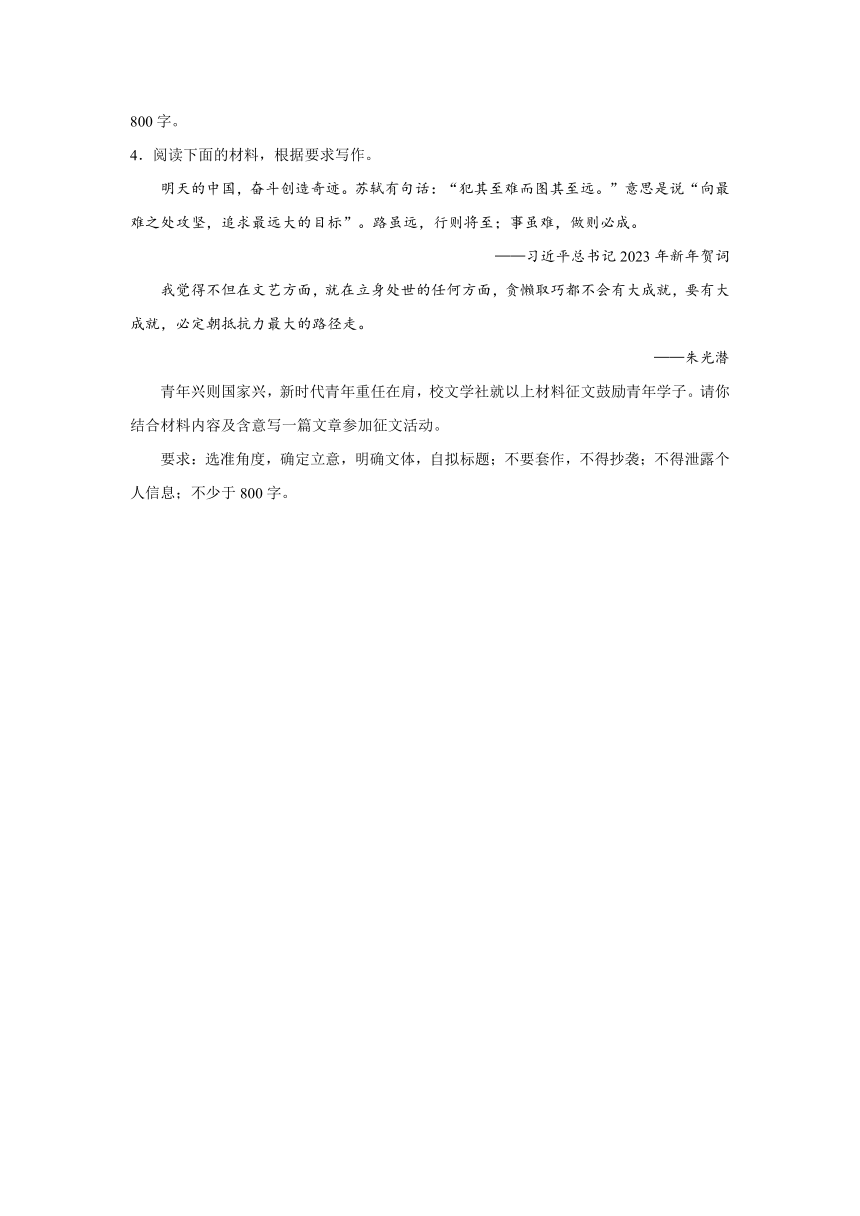 800 字。

4．阅读下面的材料，根据要求写作。

明天的中国，奋斗创造奇迹。苏轼有句话：“犯其至难而图其至远。”意思是说“向最难之处攻坚，追求最远大的目标”。路虽远，行则将至；事虽难，做则必成。

——习近平总书记 2023 年新年贺词

我觉得不但在文艺方面，就在立身处世的任何方面，贪懒取巧都不会有大成就，要有大成就，必定朝抵抗力最大的路径走。

——朱光潜

青年兴则国家兴，新时代青年重任在肩，校文学社就以上材料征文鼓励青年学子。请你结合材料内容及含意写一篇文章参加征文活动。

要求：选准角度，确定立意，明确文体，自拟标题；不要套作，不得抄袭；不得泄露个人信息；不少于 800 字。